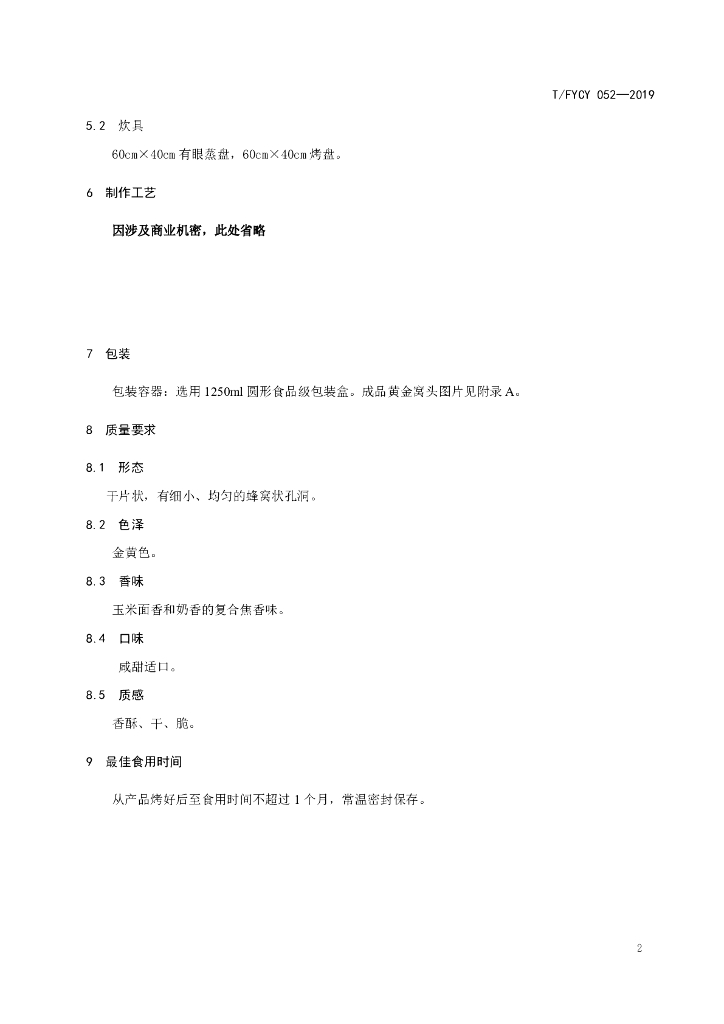 T/FYCY 052—2019

5.2 炊具

60cm×40cm有眼蒸盘，60cm×40cm烤盘。

6 制作工艺

因涉及商业机密，此处省略

7 包装

包装容器：选用1250ml圆形食品级包装盒。成品黄金窝头图片见附录A。

8 质量要求

8.1 形态

干片状，有细小、均匀的蜂窝状孔洞。

8.2 色泽

金黄色。

8.3 香味

玉米面香和奶香的复合焦香味。

8.4 口味

咸甜适口。

8.5 质感

香酥、干、脆。

9 最佳食用时间

从产品烤好后至食用时间不超过1个月，常温密封保存。

2